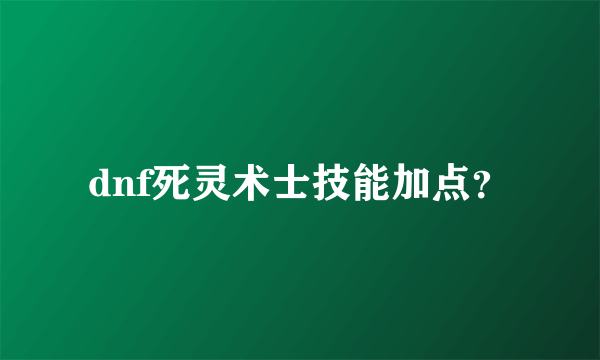 dnf死灵术士技能加点？